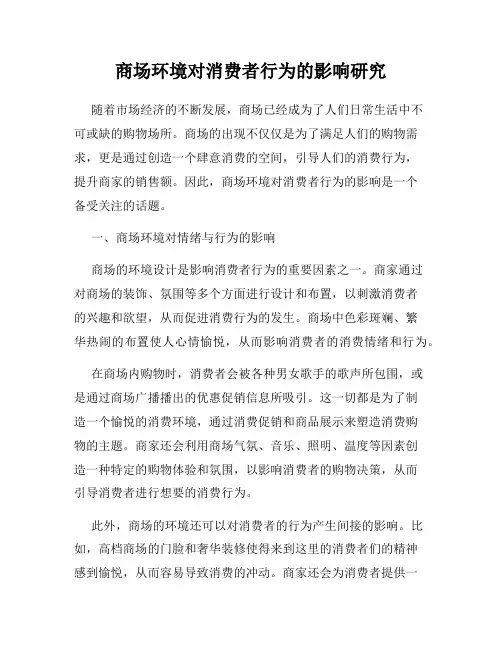 商场环境对消费者行为的影响研究

随着市场经济的不断发展，商场已经成为了人们日常生活中不可或缺的购物场所。商场的出现不仅仅是为了满足人们的购物需求，更是通过创造一个肆意消费的空间，引导人们的消费行为，提升商家的销售额。因此，商场环境对消费者行为的影响是一个备受关注的话题。

一、商场环境对情绪与行为的影响

商场的环境设计是影响消费者行为的重要因素之一。商家通过对商场的装饰、氛围等多个方面进行设计和布置，以刺激消费者的兴趣和欲望，从而促进消费行为的发生。商场中色彩斑斓、繁华热闹的布置使人心情愉悦，从而影响消费者的消费情绪和行为。

在商场内购物时，消费者会被各种男女歌手的歌声所包围，或是通过商场广播播出的优惠促销信息所吸引。这一切都是为了制造一个愉悦的消费环境，通过消费促销和商品展示来塑造消费购物的主题。商家还会利用商场气氛、音乐、照明、温度等因素创造一种特定的购物体验和氛围，以影响消费者的购物决策，从而引导消费者进行想要的消费行为。

此外，商场的环境还可以对消费者的行为产生间接的影响。比如，高档商场的门脸和奢华装修使得来到这里的消费者们的精神感到愉悦，从而容易导致消费的冲动。商家还会为消费者提供一